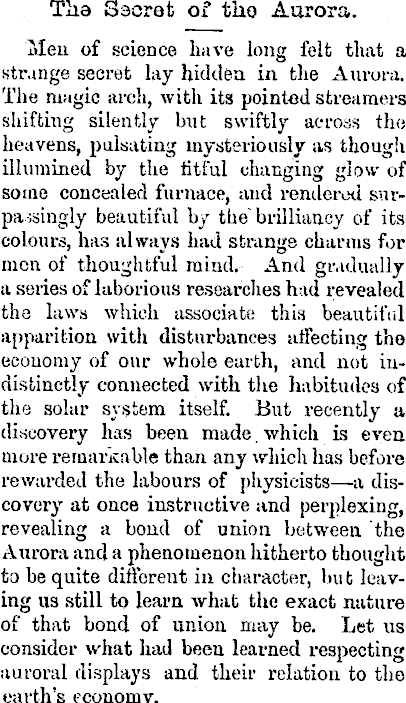 The Secret of the Aurora.

Men of science have long felt that a strange secret lay hidden in the Aurora. The magic arch, with its pointed streamers shifting silently but swiftly across the heavens, pulsating mysteriously as though illumined by the fitful changing glow of some concealed furnace, and rendered surpassingly beautiful by the brilliancy of its colours, has always had strange charms for men of thoughtful mind. And gradually a series of laborious researches had revealed the laws which associate this beautiful apparition with disturbances affecting the economy of our whole earth, and not indistinctly connected with the habitudes of the solar system itself. But recently a discovery has been made which is even more remarkable than any which has before rewarded the labours of physicists—a discovery at once instructive and perplexing, revealing a bond of union between the Aurora and a phenomenon hitherto thought to be quite different in character, but leaving us still to learn what the exact nature of that bond of union may be. Let us consider what had been learned respecting auroral displays and their relation to the earth's economy.